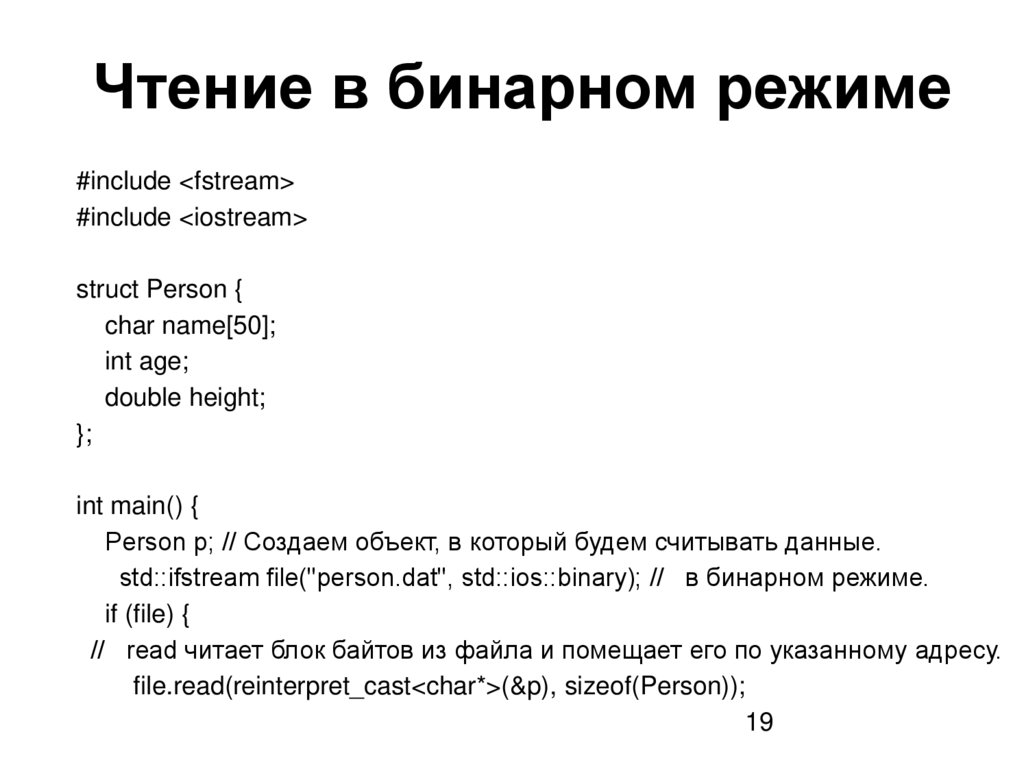 Чтение в бинарном режиме

#include <fstream>
#include <iostream>

struct Person {
char name[50];
int age;
double height;
};

int main() {
Person p; // Создаем объект, в который будем считывать данные.
std::ifstream file("person.dat", std::ios::binary); // в бинарном режиме.
if (file) {
// read читает блок байтов из файла и помещает его по указанному адресу.
file.read(reinterpret_cast<char*>(&p), sizeof(Person));

19